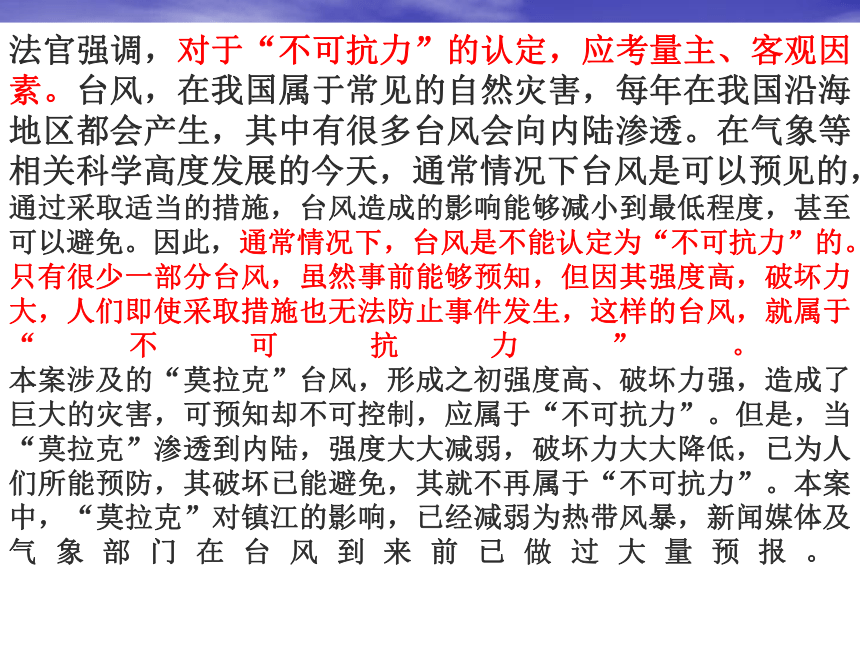 法官强调，对于“不可抗力”的认定，应考量主、客观因素。台风，在我国属于常见的自然灾害，每年在我国沿海地区都会产生，其中有很多台风会向内陆渗透。在气象等相关科学高度发展的今天，通常情况下台风是可以预见的，通过采取适当的措施，台风造成的影响能够减小到最低程度，甚至可以避免。因此，通常情况下，台风是不能认定为“不可抗力”的。只有很少一部分台风，虽然事前能够预知，但因其强度高，破坏力大，人们即使采取措施也无法防止事件发生，这样的台风，就属于“不可抗力”。

本案涉及的“莫拉克”台风，形成之初强度高、破坏力强，造成了巨大的灾害，可预知却不可控制，应属于“不可抗力”。但是，当“莫拉克”渗透到内陆，强度大大减弱，破坏力大大降低，已为人们所能预防，其破坏已能避免，其就不再属于“不可抗力”。本案中，“莫拉克”对镇江的影响，已经减弱为热带风暴，新闻媒体及气象部门在台风到来前已做过大量预报。